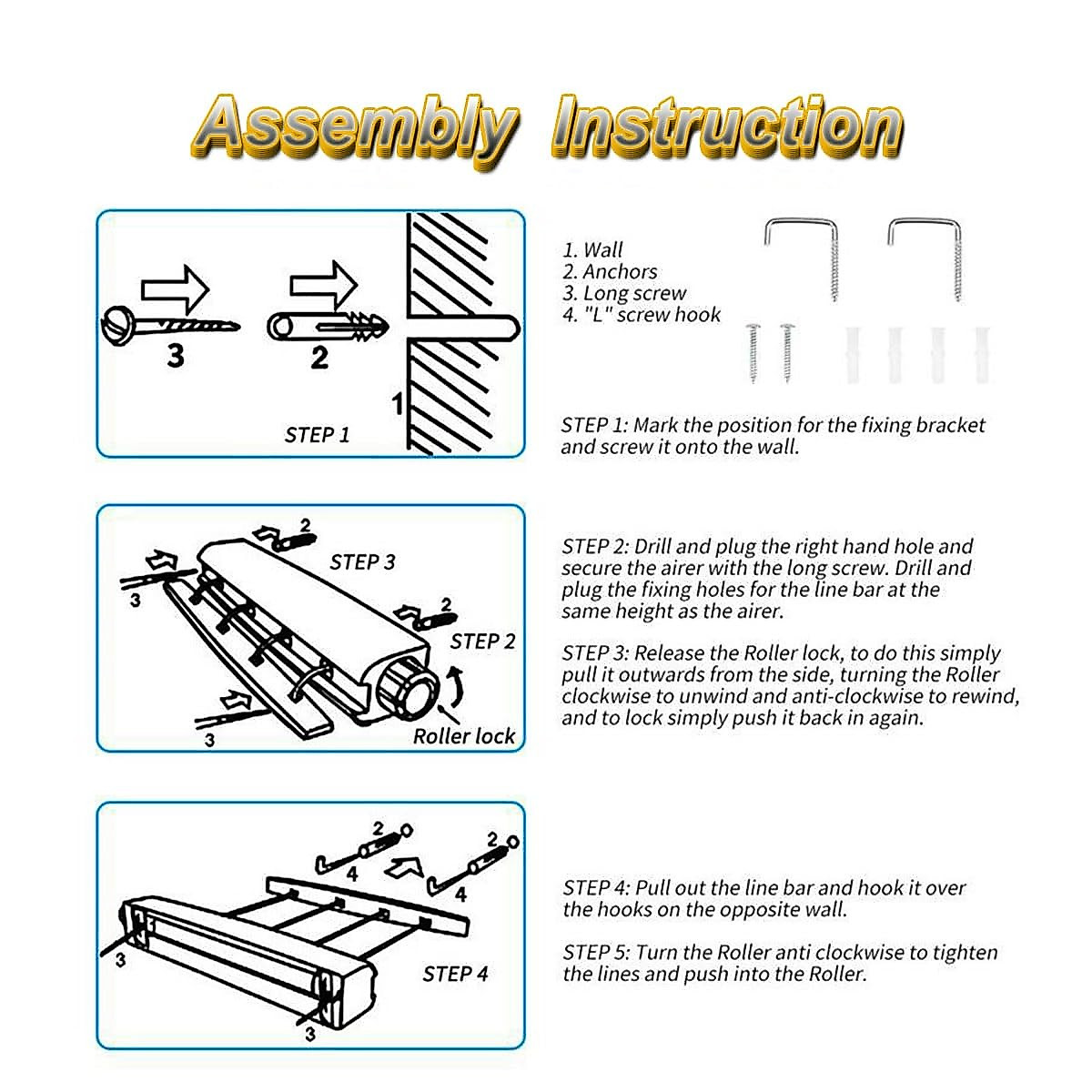 Assembly Instruction

3
2
1
STEP 1

1. Wall
2. Anchors
3. Long screw
4. "L" screw hook

STEP 1: Mark the position for the fixing bracket and screw it onto the wall.

2
STEP 3
3
2
STEP 2
3
Roller lock

STEP 2: Drill and plug the right hand hole and secure the airer with the long screw. Drill and plug the fixing holes for the line bar at the same height as the airer.

STEP 3: Release the Roller lock, to do this simply pull it outwards from the side, turning the Roller clockwise to unwind and anti-clockwise to rewind, and to lock simply push it back in again.

2
2
4
4
3
STEP 4
3

STEP 4: Pull out the line bar and hook it over the hooks on the opposite wall.

STEP 5: Turn the Roller anti clockwise to tighten the lines and push into the Roller.